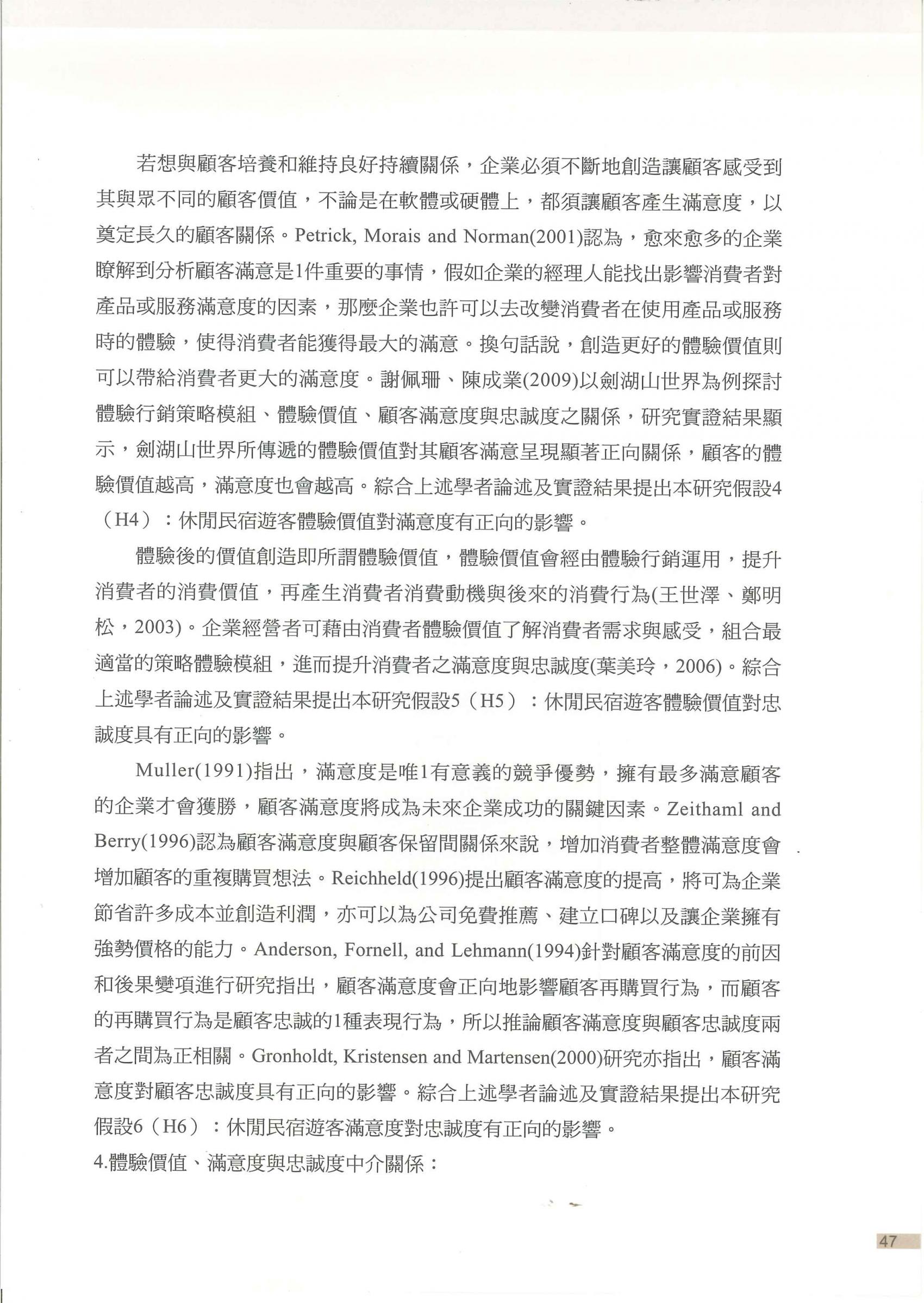 若想與顧客培養和維持良好持續關係，企業必須不斷地創造讓顧客感受到其與眾不同的顧客價值，不論是在軟體或硬體上，都須讓顧客產生滿意度，以奠定長久的顧客關係。Petrick, Morais and Norman(2001)認為，愈來愈多的企業瞭解到分析顧客滿意是1件重要的事情，假如企業的經理人能找出影響消費者對產品或服務滿意度的因素，那麼企業也許可以去改變消費者在使用產品或服務時的體驗，使得消費者能獲得最大的滿意。換句話說，創造更好的體驗價值則可以帶給消費者更大的滿意度。謝佩珊、陳成業(2009)以劍湖山世界為例探討體驗行銷策略模組、體驗價值、顧客滿意度與忠誠度之關係，研究實證結果顯示，劍湖山世界所傳遞的體驗價值對其顧客滿意呈現顯著正向關係，顧客的體驗價值越高，滿意度也會越高。綜合上述學者論述及實證結果提出本研究假設4（H4）：休閒民宿遊客體驗價值對滿意度有正向的影響。

體驗後的價值創造即所謂體驗價值，體驗價值會經由體驗行銷運用，提升消費者的消費價值，再產生消費者消費動機與後來的消費行為(王世澤、鄭明松，2003)。企業經營者可藉由消費者體驗價值了解消費者需求與感受，組合最適當的策略體驗模組，進而提升消費者之滿意度與忠誠度(葉美玲，2006)。綜合上述學者論述及實證結果提出本研究假設5（H5）：休閒民宿遊客體驗價值對忠誠度具有正向的影響。

Muller(1991)指出，滿意度是唯1有意義的競爭優勢，擁有最多滿意顧客的企業才會獲勝，顧客滿意度將成為未來企業成功的關鍵因素。Zeithaml and Berry(1996)認為顧客滿意度與顧客保留間關係來說，增加消費者整體滿意度會增加顧客的重複購買想法。Reichheld(1996)提出顧客滿意度的提高，將可為企業節省許多成本並創造利潤，亦可以為公司免費推薦、建立口碑以及讓企業擁有強勢價格的能力。Anderson, Fornell, and Lehmann(1994)針對顧客滿意度的前因和後果變項進行研究指出，顧客滿意度會正向地影響顧客再購買行為，而顧客的再購買行為是顧客忠誠的1種表現行為，所以推論顧客滿意度與顧客忠誠度兩者之間為正相關。Gronholdt, Kristensen and Martensen(2000)研究亦指出，顧客滿意度對顧客忠誠度具有正向的影響。綜合上述學者論述及實證結果提出本研究假設6（H6）：休閒民宿遊客滿意度對忠誠度有正向的影響。

4.體驗價值、滿意度與忠誠度中介關係：

47